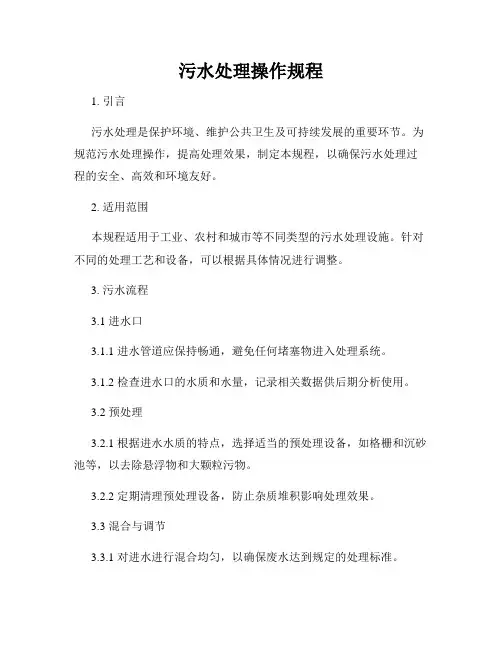 污水处理操作规程

1. 引言

污水处理是保护环境、维护公共卫生及可持续发展的重要环节。为规范污水处理操作，提高处理效果，制定本规程，以确保污水处理过程的安全、高效和环境友好。

2. 适用范围

本规程适用于工业、农村和城市等不同类型的污水处理设施。针对不同的处理工艺和设备，可以根据具体情况进行调整。

3. 污水流程

3.1 进水口

3.1.1 进水管道应保持畅通，避免任何堵塞物进入处理系统。

3.1.2 检查进水口的水质和水量，记录相关数据供后期分析使用。

3.2 预处理

3.2.1 根据进水水质的特点，选择适当的预处理设备，如格栅和沉砂池等，以去除悬浮物和大颗粒污物。

3.2.2 定期清理预处理设备，防止杂质堆积影响处理效果。

3.3 混合与调节

3.3.1 对进水进行混合均匀，以确保废水达到规定的处理标准。